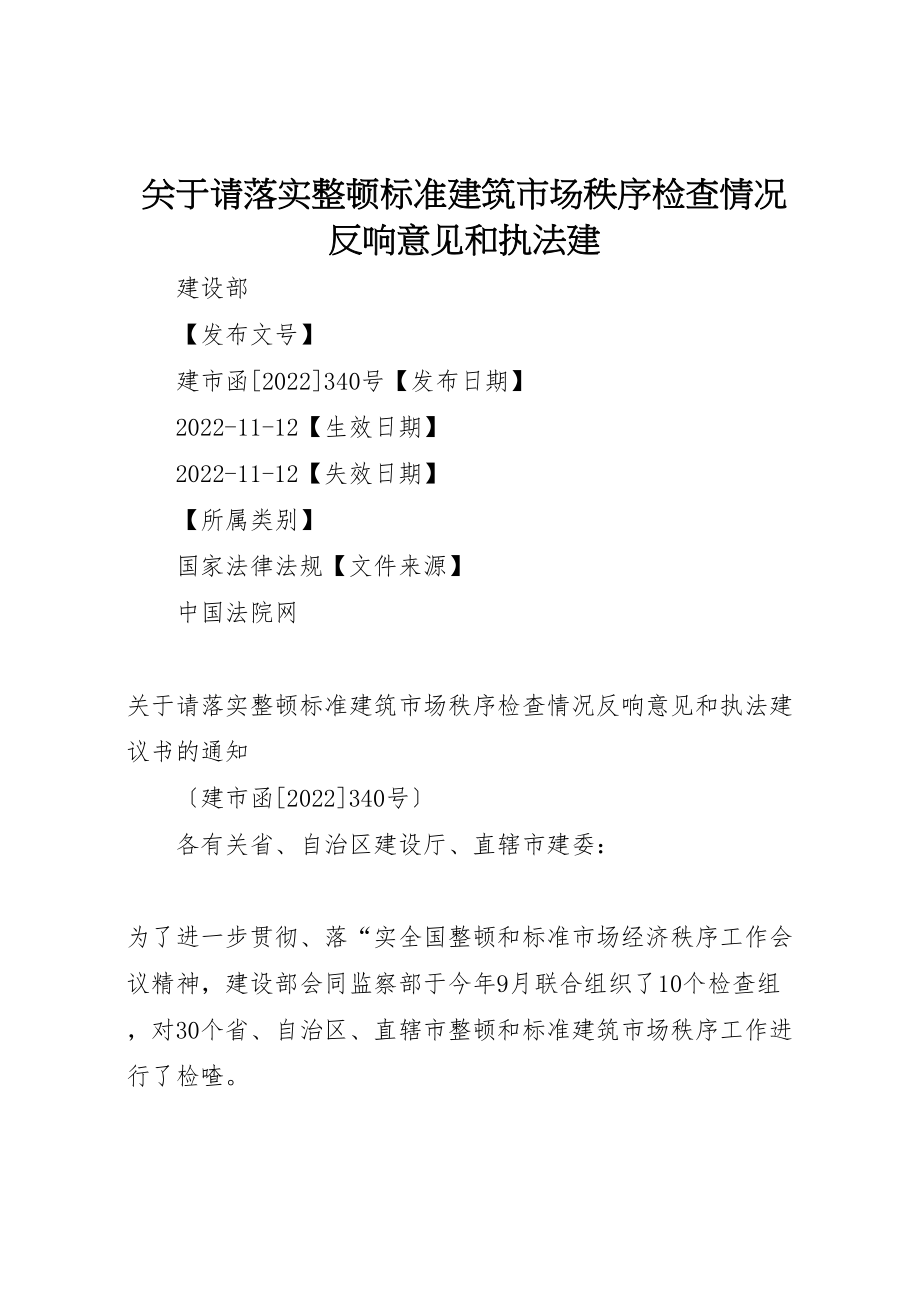 关于请落实整顿标准建筑市场秩序检查情况反响意见和执法建

建设部

【发布文号】

建市函[2022]340号【发布日期】

2022-11-12【生效日期】

2022-11-12【失效日期】

【所属类别】

国家法律法规【文件来源】

中国法院网

关于请落实整顿标准建筑市场秩序检查情况反响意见和执法建议书的通知

〔建市函[2022]340号〕

各有关省、自治区建设厅、直辖市建委：

为了进一步贯彻、落“实全国整顿和标准市场经济秩序工作会议精神，建设部会同监察部于今年9月联合组织了10个检查组，对30个省、自治区、直辖市整顿和标准建筑市场秩序工作进行了检喳。